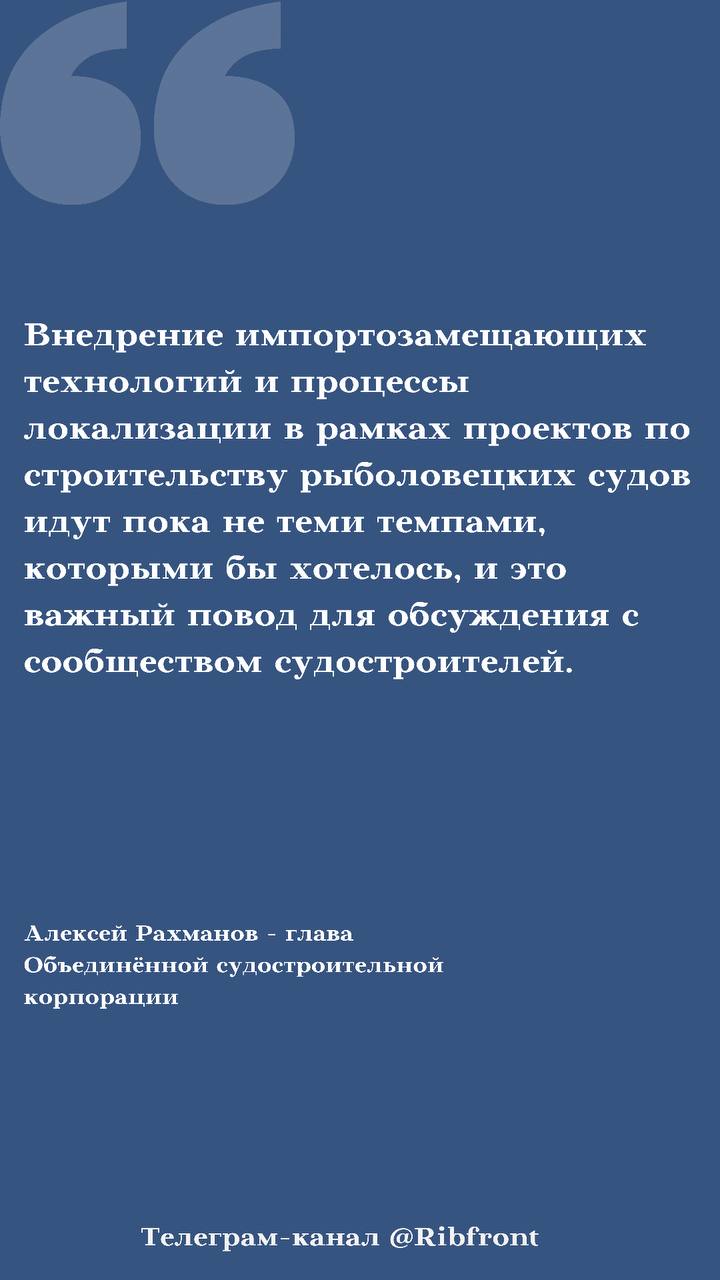 Внедрение импортозамещающих технологий и процессы локализации в рамках проектов по строительству рыболовецких судов идут пока не теми темпами, которыми бы хотелось, и это важный повод для обсуждения с сообществом судостроителей.

Алексей Рахманов - глава Объединённой судостроительной корпорации

Телеграм-канал @Ribfront